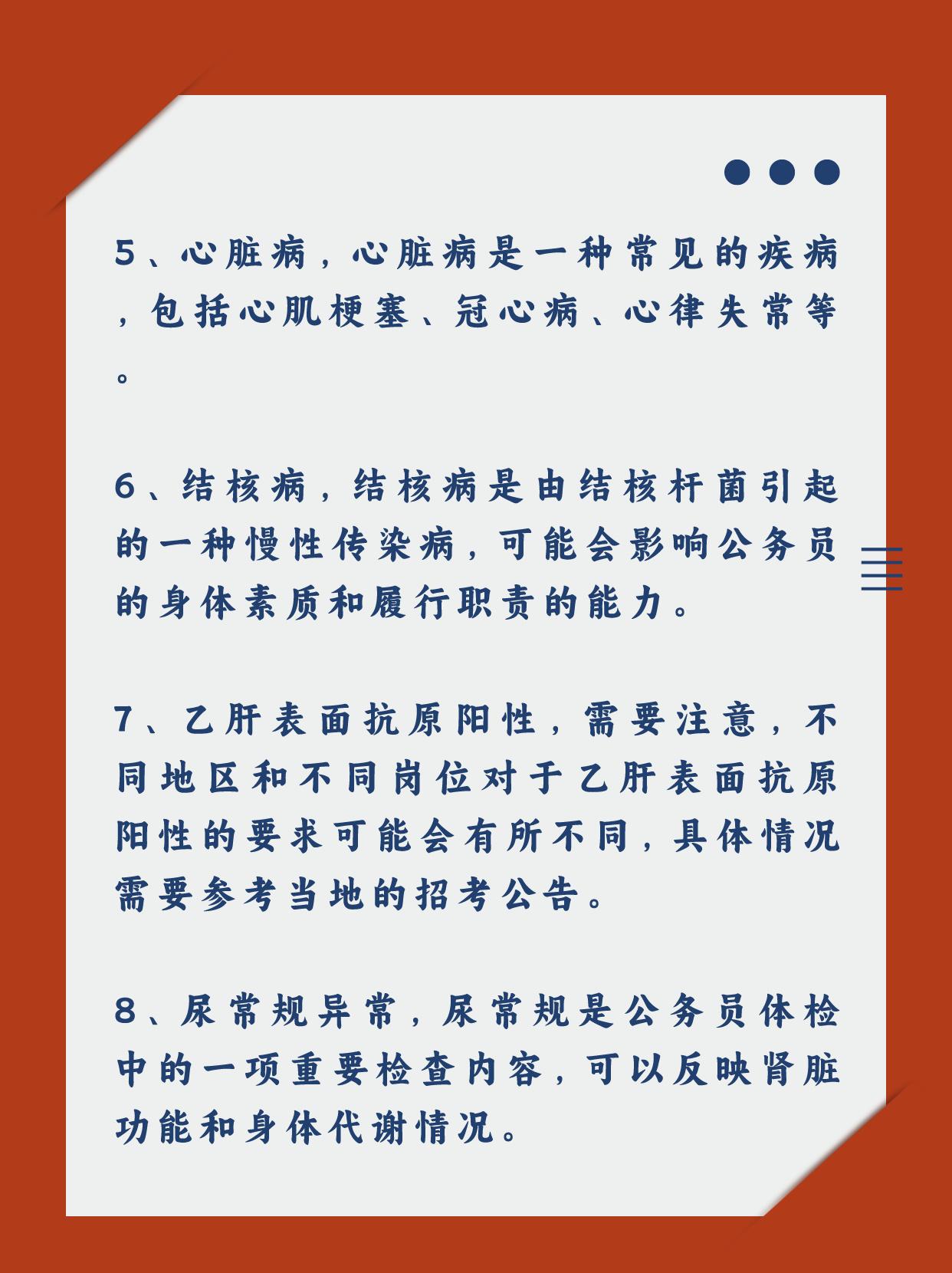 5、心脏病，心脏病是一种常见的疾病，包括心肌梗塞、冠心病、心律失常等。

6、结核病，结核病是由结核杆菌引起的一种慢性传染病，可能会影响公务员的身体素质和履行职责的能力。

7、乙肝表面抗原阳性，需要注意，不同地区和不同岗位对于乙肝表面抗原阳性的要求可能会有所不同，具体情况需要参考当地的招考公告。

8、尿常规异常，尿常规是公务员体检中的一项重要检查内容，可以反映肾脏功能和身体代谢情况。